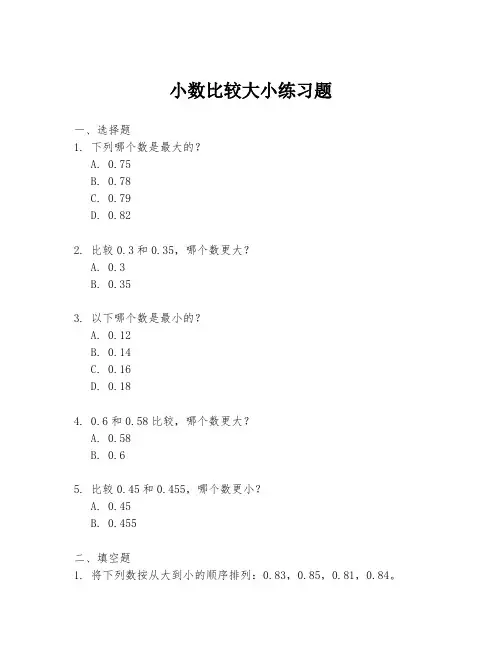 小数比较大小练习题

一、选择题

1. 下列哪个数是最大的？
A. 0.75
B. 0.78
C. 0.79
D. 0.82

2. 比较 0.3 和 0.35，哪个数更大？
A. 0.3
B. 0.35

3. 以下哪个数是最小的？
A. 0.12
B. 0.14
C. 0.16
D. 0.18

4. 0.6 和 0.58 比较，哪个数更大？
A. 0.58
B. 0.6

5. 比较 0.45 和 0.455，哪个数更小？
A. 0.45
B. 0.455

二、填空题

1. 将下列数按从大到小的顺序排列：0.83，0.85，0.81，0.84。